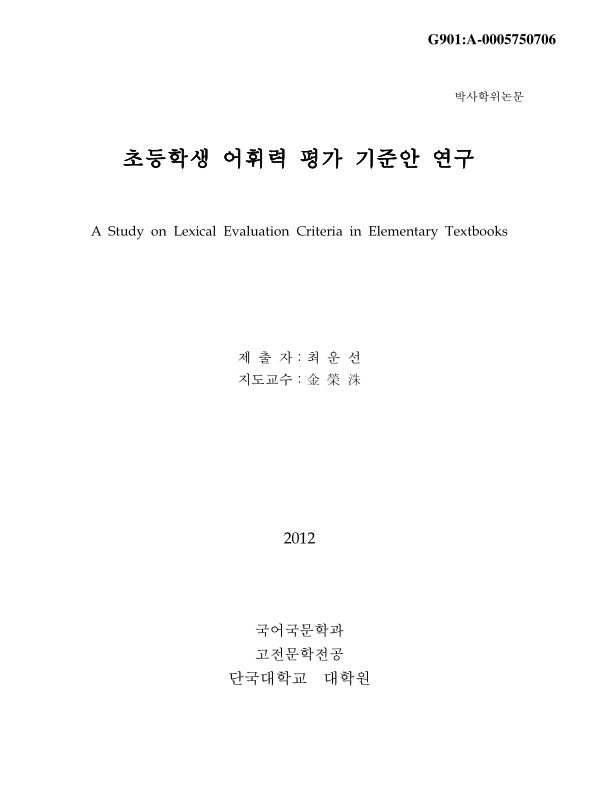 G901:A-0005750706

박사학위논문

초등학생 어휘력 평가 기준안 연구

A Study on Lexical Evaluation Criteria in Elementary Textbooks

제 출 자 : 최 운 선
지도교수 : 金 榮 洙

2012

국어국문학과
고전문학전공
단국대학교 대학원